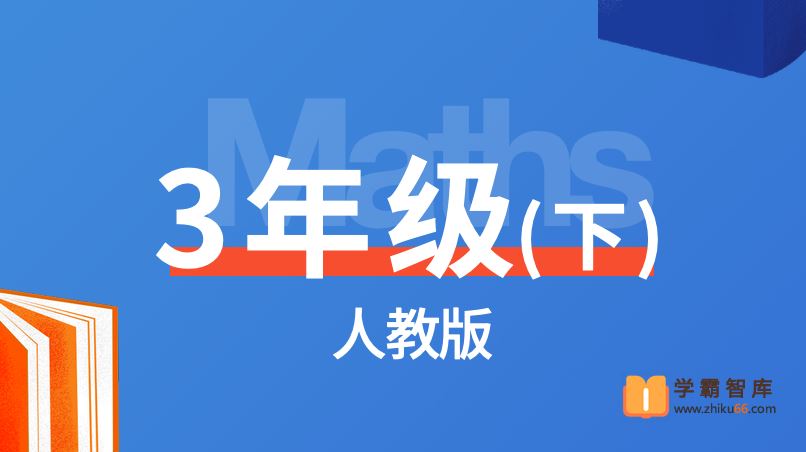 Maths

3年级(下)

人教版

学霸智库
www.zhiku66.com